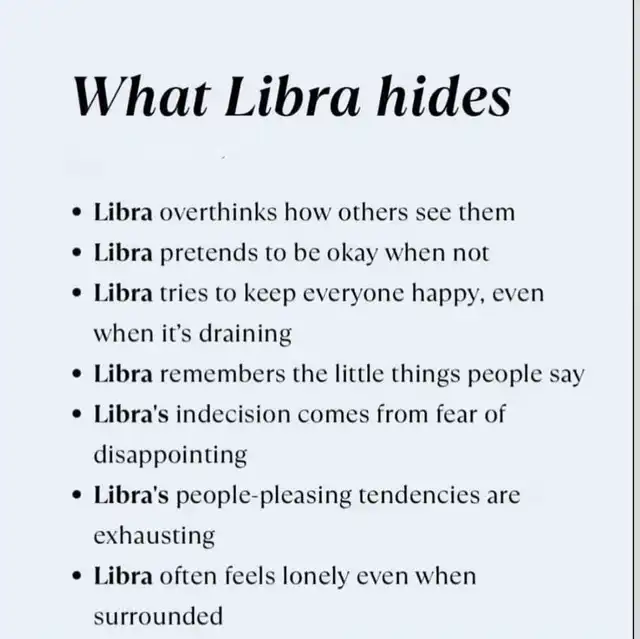 What Libra hides

• Libra overthinks how others see them
• Libra pretends to be okay when not
• Libra tries to keep everyone happy, even when it's draining
• Libra remembers the little things people say
• Libra's indecision comes from fear of disappointing
• Libra's people-pleasing tendencies are exhausting
• Libra often feels lonely even when surrounded